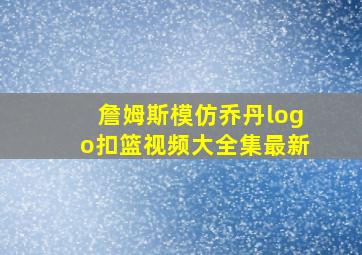 詹姆斯模仿乔丹logo扣篮视频大全集最新